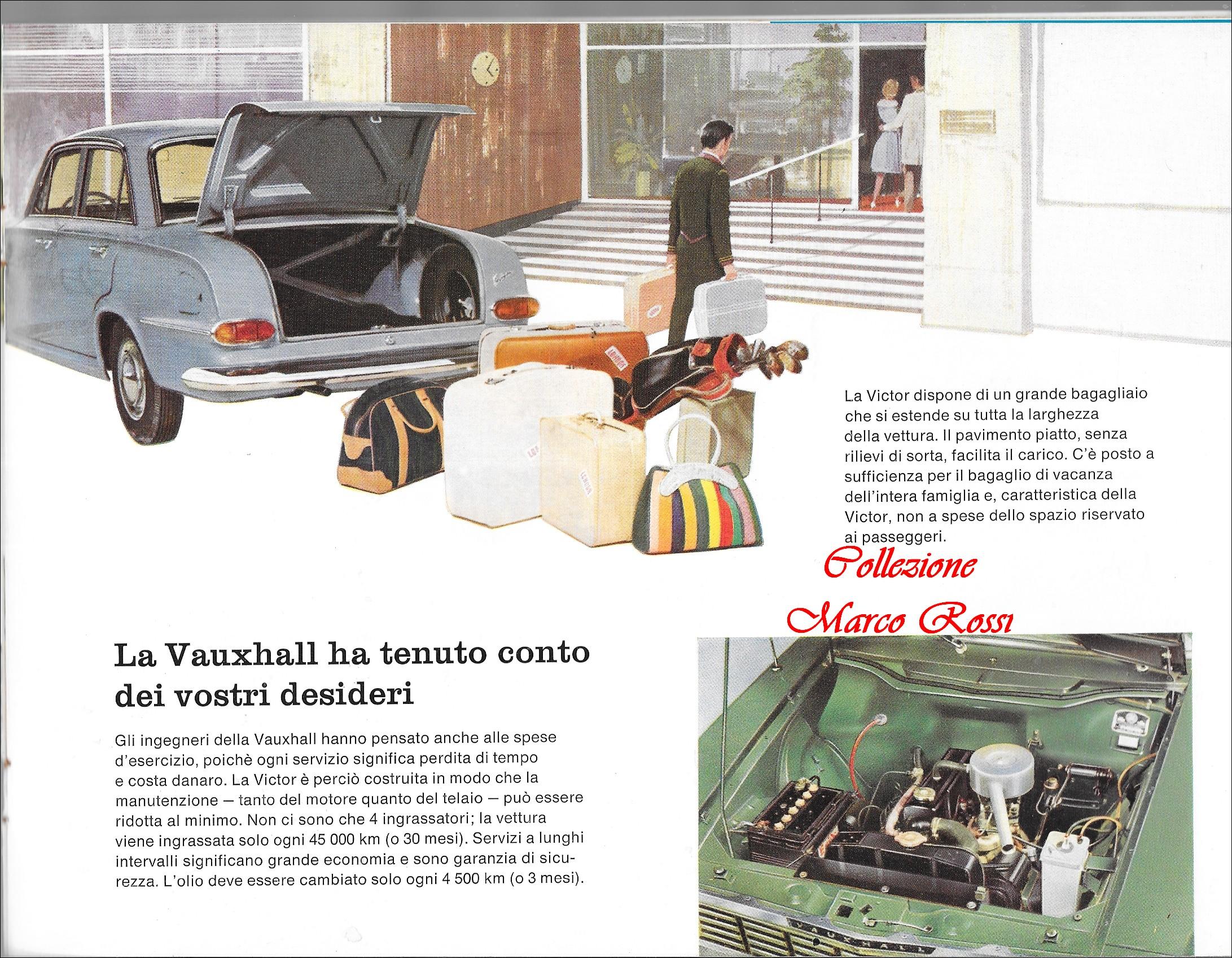 La Victor dispone di un grande bagagliaio che si estende su tutta la larghezza della vettura. Il pavimento piatto, senza rilievi di sorta, facilita il carico. C'è posto a sufficienza per il bagaglio di vacanza dell'intera famiglia e, caratteristica della Victor, non a spese dello spazio riservato ai passeggeri.

Collezione Marco Rossi

La Vauxhall ha tenuto conto dei vostri desideri

Gli ingegneri della Vauxhall hanno pensato anche alle spese d'esercizio, poichè ogni servizio significa perdita di tempo e costa danaro. La Victor è perciò costruita in modo che la manutenzione — tanto del motore quanto del telaio — può essere ridotta al minimo. Non ci sono che 4 ingrassatori; la vettura viene ingrassata solo ogni 45 000 km (o 30 mesi). Servizi a lunghi intervalli significano grande economia e sono garanzia di sicurezza. L'olio deve essere cambiato solo ogni 4 500 km (o 3 mesi).

VAUXHALL